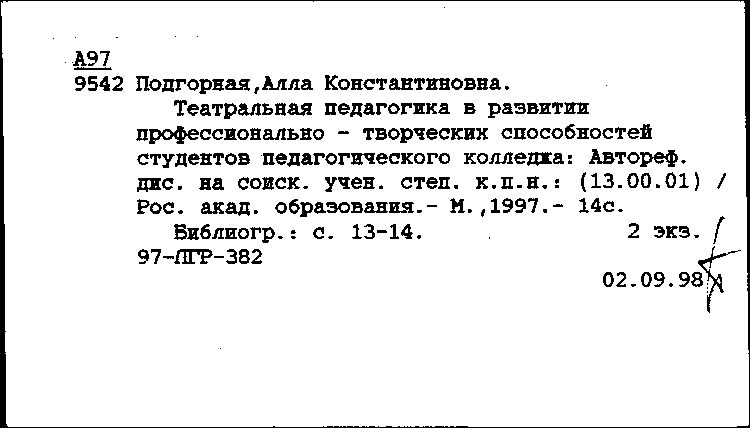 А97
9542 Подгорная,Алла Константиновна.
Театральная педагогика в развитии профессионально - творческих способностей студентов педагогического колледжа: Автореф. дис. на соиск. учен. степ. к.п.н.: (13.00.01) / Рос. акад. образования.- М.,1997.- 14с.
Библиогр.: с. 13-14. 2 экз.
97-ПГР-382
02.09.98